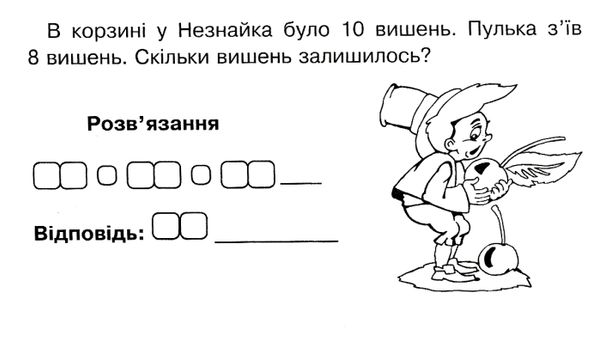 В корзині у Незнайка було 10 вишень. Пулька з'їв 8 вишень. Скільки вишень залишилось?

Розв'язання

Відповідь: